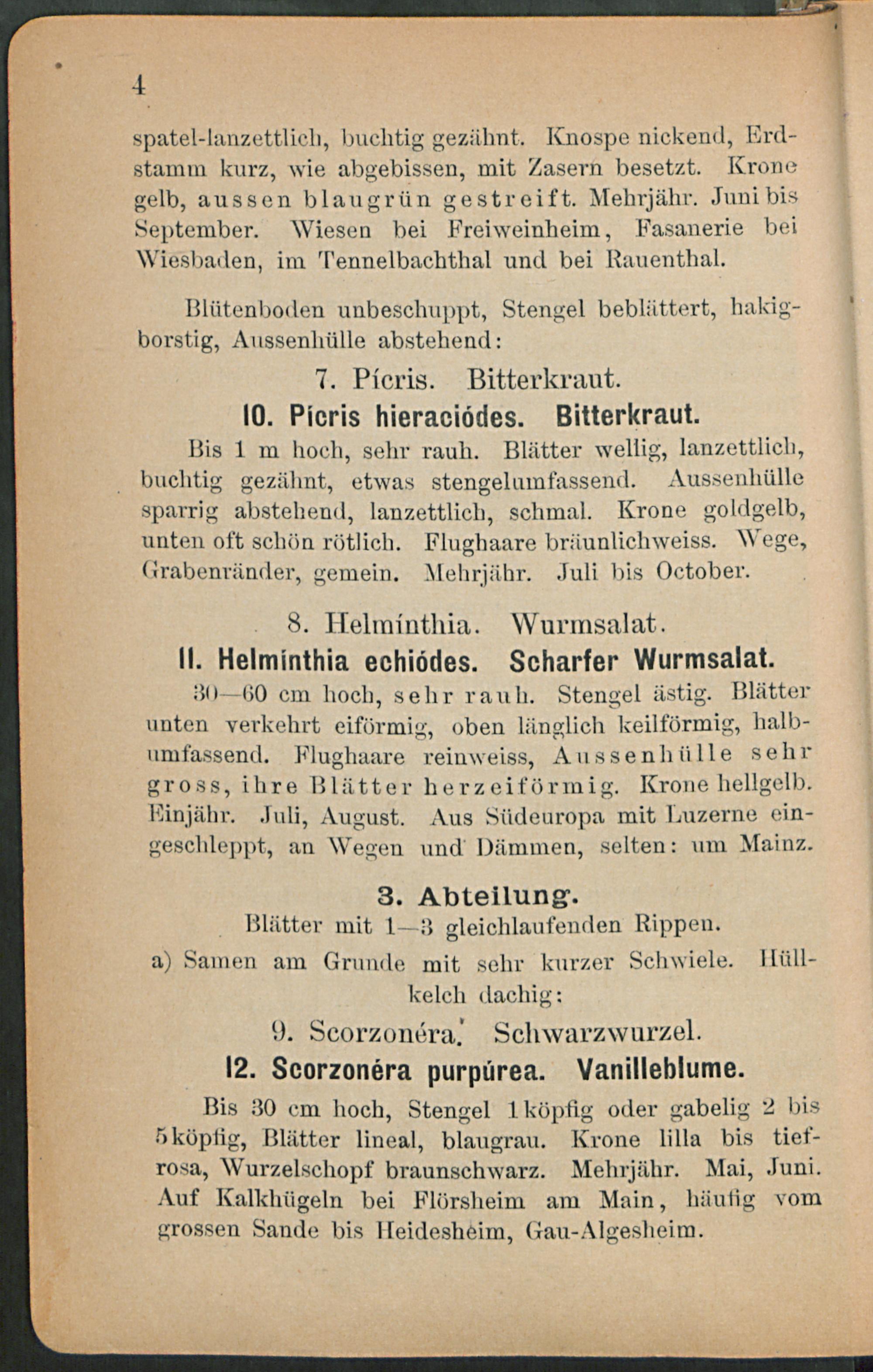 4

spatel-lanzettlich, buchtig gezähnt. Knospe nickend, Erdstamm kurz, wie abgebissen, mit Zasern besetzt. Krone gelb, aussen blaugrün gestreift. Mehrjähr. Juni bis September. Wiesen bei Freiweinheim, Fasanerie bei Wiesbaden, im Tennelbachthal und bei Rauenthal.

Blütenboden unbeschuppt, Stengel beblättert, hakigborstig, Aussenhülle abstehend:

7. Pícris. Bitterkraut.

10. Pícris hieraciódes. Bitterkraut.

Bis 1 m hoch, sehr rauh. Blätter wellig, lanzettlich, buchtig gezähnt, etwas stengelumfassend. Aussenhülle sparrig abstehend, lanzettlich, schmal. Krone goldgelb, unten oft schön rötlich. Flughaare bräunlichweiss. Wege, Grabenränder, gemein. Mehrjähr. Juli bis October.

8. Helmínthia. Wurmsalat.

11. Helmínthia echiódes. Scharfer Wurmsalat.

30—60 cm hoch, sehr rauh. Stengel ästig. Blätter unten verkehrt eiförmig, oben länglich keilförmig, halbumfassend. Flughaare reinweiss, Aussenhülle sehr gross, ihre Blätter herzeiförmig. Krone hellgelb. Einjähr. Juli, August. Aus Südeuropa mit Luzerne eingeschleppt, an Wegen und Dämmen, selten: um Mainz.

3. Abteilung.

Blätter mit 1—3 gleichlaufenden Rippen.

a) Samen am Grunde mit sehr kurzer Schwiele. Hüllkelch dachig:

9. Scorzonéra. Schwarzwurzel.

12. Scorzonéra purpúrea. Vanilleblume.

Bis 30 cm hoch, Stengel 1köpfig oder gabelig 2 bis 5köpfig, Blätter lineal, blaugrau. Krone lilla bis tiefrosa, Wurzelschopf braunschwarz. Mehrjähr. Mai, Juni. Auf Kalkhügeln bei Flörsheim am Main, häufig vom grossen Sande bis Heidesheim, Gau-Algesheim.